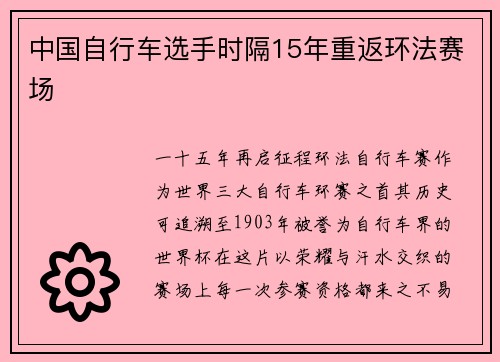 中国自行车选手时隔15年重返环法赛场

一十五年再启征程环法自行车赛作为世界三大自行车环赛之首其历史可追溯至1903年被誉为自行车界的世界杯在这片以荣耀与汗水交织的赛场上每一次参赛资格都来之不易